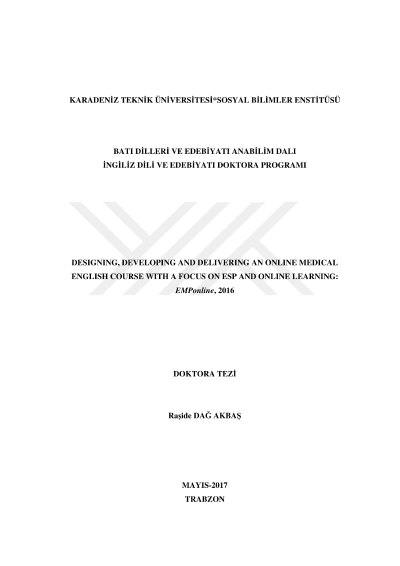 KARADENİZ TEKNİK ÜNİVERSİTESİ*SOSYAL BİLİMLER ENSTİTÜSÜ

BATI DİLLERİ VE EDEBİYATI ANABİLİM DALI
İNGİLİZ DİLİ VE EDEBİYATI DOKTORA PROGRAMI

DESIGNING, DEVELOPING AND DELIVERING AN ONLINE MEDICAL ENGLISH COURSE WITH A FOCUS ON ESP AND ONLINE LEARNING: EMPonline, 2016

DOKTORA TEZİ

Raşide DAĞ AKBAŞ

MAYIS-2017
TRABZON